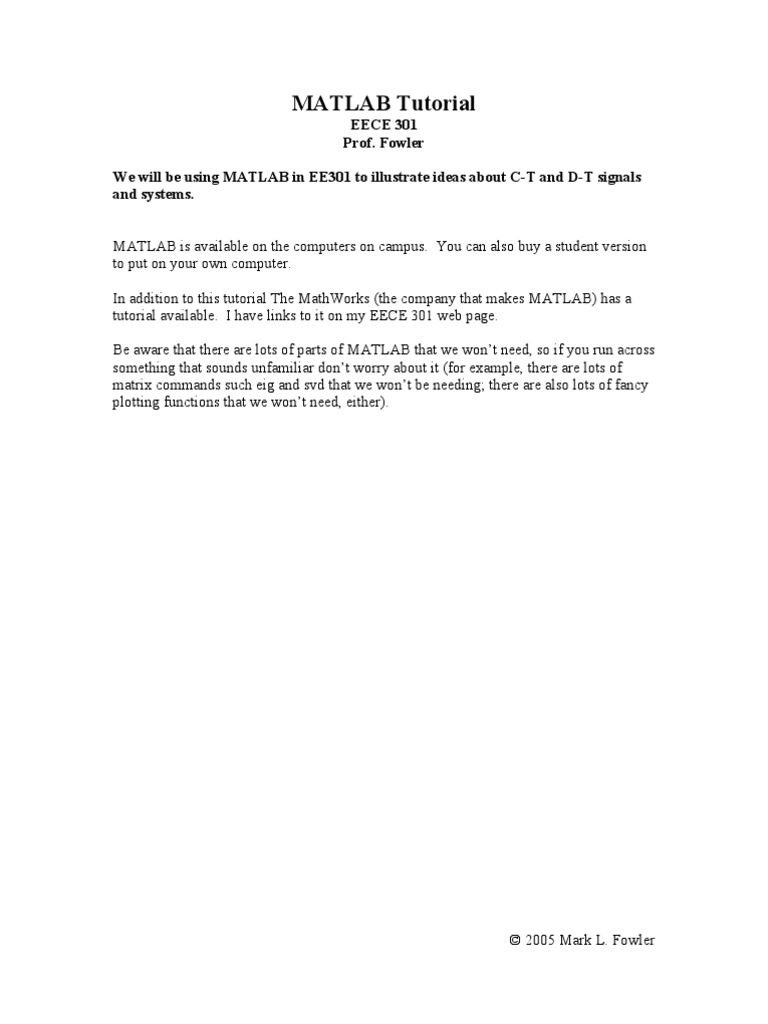 MATLAB Tutorial
EECE 301
Prof. Fowler

We will be using MATLAB in EE301 to illustrate ideas about C-T and D-T signals and systems.

MATLAB is available on the computers on campus. You can also buy a student version to put on your own computer.

In addition to this tutorial The MathWorks (the company that makes MATLAB) has a tutorial available. I have links to it on my EECE 301 web page.

Be aware that there are lots of parts of MATLAB that we won't need, so if you run across something that sounds unfamiliar don't worry about it (for example, there are lots of matrix commands such eig and svd that we won't be needing; there are also lots of fancy plotting functions that we won't need, either).

© 2005 Mark L. Fowler